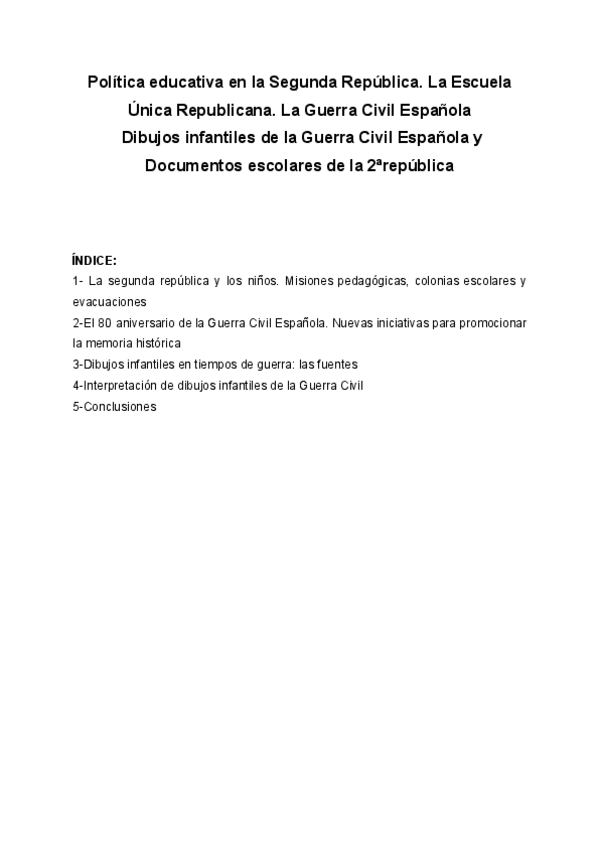 Política educativa en la Segunda República. La Escuela Única Republicana. La Guerra Civil Española
Dibujos infantiles de la Guerra Civil Española y Documentos escolares de la 2ªrepública

ÍNDICE:
1- La segunda república y los niños. Misiones pedagógicas, colonias escolares y evacuaciones
2-El 80 aniversario de la Guerra Civil Española. Nuevas iniciativas para promocionar la memoria histórica
3-Dibujos infantiles en tiempos de guerra: las fuentes
4-Interpretación de dibujos infantiles de la Guerra Civil
5-Conclusiones